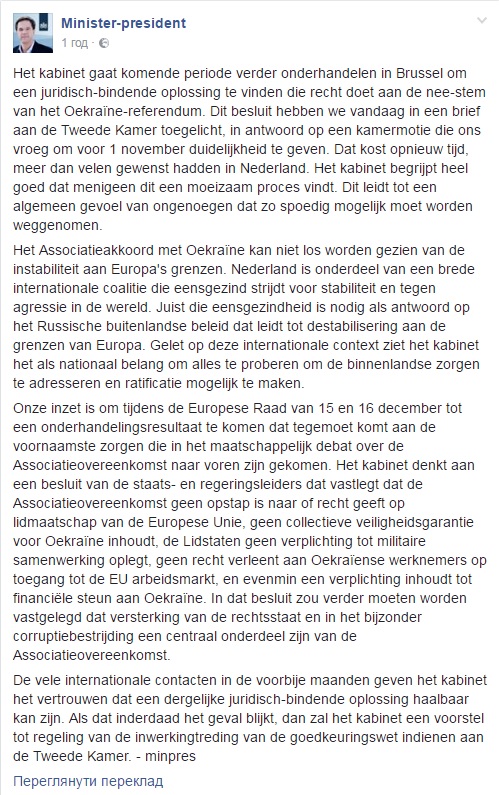 Minister-president
1 год ·

Het kabinet gaat komende periode verder onderhandelen in Brussel om een juridisch-bindende oplossing te vinden die recht doet aan de nee-stem van het Oekraïne-referendum. Dit besluit hebben we vandaag in een brief aan de Tweede Kamer toegelicht, in antwoord op een kamermotie die ons vroeg om voor 1 november duidelijkheid te geven. Dat kost opnieuw tijd, meer dan velen gewenst hadden in Nederland. Het kabinet begrijpt heel goed dat menigeen dit een moeizaam proces vindt. Dit leidt tot een algemeen gevoel van ongenoegen dat zo spoedig mogelijk moet worden weggenomen.

Het Associatieakkoord met Oekraïne kan niet los worden gezien van de instabiliteit aan Europa's grenzen. Nederland is onderdeel van een brede internationale coalitie die eensgezind strijdt voor stabiliteit en tegen agressie in de wereld. Juist die eensgezindheid is nodig als antwoord op het Russische buitenlandse beleid dat leidt tot destabilisering aan de grenzen van Europa. Gelet op deze internationale context ziet het kabinet het als nationaal belang om alles te proberen om de binnenlandse zorgen te adresseren en ratificatie mogelijk te maken.

Onze inzet is om tijdens de Europese Raad van 15 en 16 december tot een onderhandelingsresultaat te komen dat tegemoet komt aan de voornaamste zorgen die in het maatschappelijk debat over de Associatieovereenkomst naar voren zijn gekomen. Het kabinet denkt aan een besluit van de staats- en regeringsleiders dat vastlegt dat de Associatieovereenkomst geen opstap is naar of recht geeft op lidmaatschap van de Europese Unie, geen collectieve veiligheidsgarantie voor Oekraïne inhoudt, de Lidstaten geen verplichting tot militaire samenwerking oplegt, geen recht verleent aan Oekraïense werknemers op toegang tot de EU arbeidsmarkt, en evenmin een verplichting inhoudt tot financiële steun aan Oekraïne. In dat besluit zou verder moeten worden vastgelegd dat versterking van de rechtsstaat en in het bijzonder corruptiebestrijding een centraal onderdeel zijn van de Associatieovereenkomst.

De vele internationale contacten in de voorbije maanden geven het kabinet het vertrouwen dat een dergelijke juridisch-bindende oplossing haalbaar kan zijn. Als dat inderdaad het geval blijkt, dan zal het kabinet een voorstel tot regeling van de inwerkingtreding van de goedkeuringswet indienen aan de Tweede Kamer. - minpres

Переглянути переклад